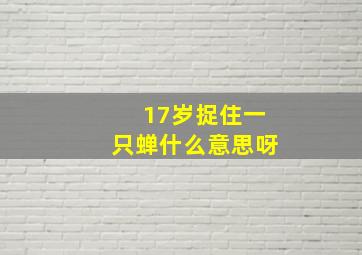 17岁捉住一只蝉什么意思呀